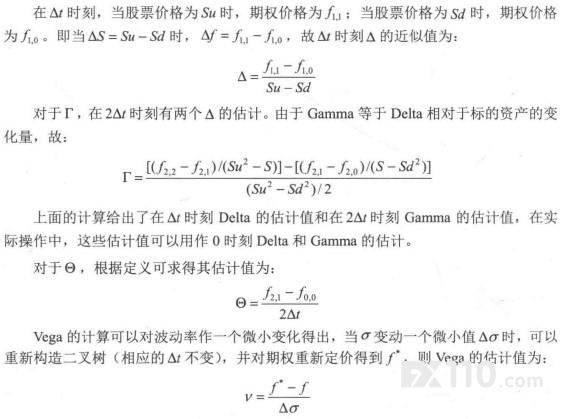 在$\Delta t$时刻，当股票价格为$Su$时，期权价格为$f_{1,1}$；当股票价格为$Sd$时，期权价格为$f_{1,0}$。即当$\Delta S = Su - Sd$时，$\Delta f = f_{1,1} - f_{1,0}$，故$\Delta t$时刻$\Delta$的近似值为：

$\Delta = \frac{f_{1,1} - f_{1,0}}{Su - Sd}$

对于$\Gamma$，在$2\Delta t$时刻有两个$\Delta$的估计。由于Gamma等于Delta相对于标的资产的变化量，故：

$\Gamma = \frac{[(f_{2,2} - f_{2,1})/(Su^2 - S)] - [(f_{2,1} - f_{2,0})/(S - Sd^2)]}{(Su^2 - Sd^2)/2}$

上面的计算给出了在$\Delta t$时刻Delta的估计值和在$2\Delta t$时刻Gamma的估计值，在实际操作中，这些估计值可以用作0时刻Delta和Gamma的估计。

对于$\Theta$，根据定义可求得其估计值为：

$\Theta = \frac{f_{2,1} - f_{0,0}}{2\Delta t}$

Vega的计算可以对波动率作一个微小变化得出，当$\sigma$变动一个微小值$\Delta\sigma$时，可以重新构造二叉树（相应的$\Delta t$不变），并对期权重新定价得到$f^*$，则Vega的估计值为：

$\nu = \frac{f^* - f}{\Delta\sigma}$

FX110.com